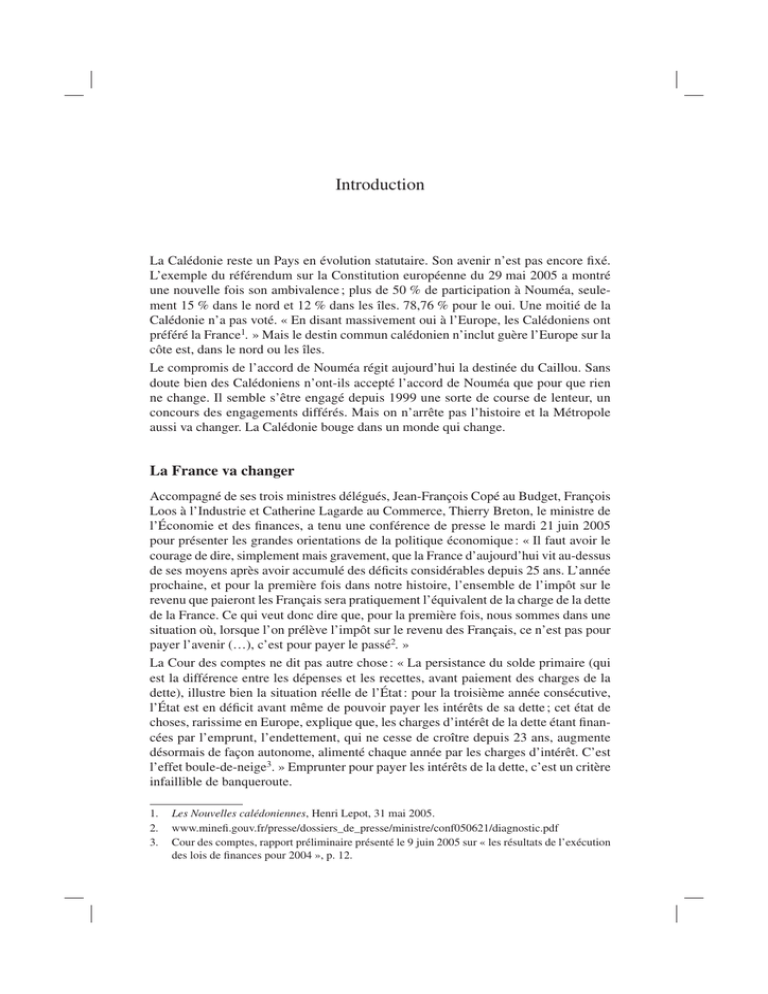 Introduction

La Calédonie reste un Pays en évolution statutaire. Son avenir n'est pas encore fixé. L'exemple du référendum sur la Constitution européenne du 29 mai 2005 a montré une nouvelle fois son ambivalence ; plus de 50 % de participation à Nouméa, seulement 15 % dans le nord et 12 % dans les îles. 78,76 % pour le oui. Une moitié de la Calédonie n'a pas voté. « En disant massivement oui à l'Europe, les Calédoniens ont préféré la France$^1$. » Mais le destin commun calédonien n'inclut guère l'Europe sur la côte est, dans le nord ou les îles.

Le compromis de l'accord de Nouméa régit aujourd'hui la destinée du Caillou. Sans doute bien des Calédoniens n'ont-ils accepté l'accord de Nouméa que pour que rien ne change. Il semble s'être engagé depuis 1999 une sorte de course de lenteur, un concours des engagements différés. Mais on n'arrête pas l'histoire et la Métropole aussi va changer. La Calédonie bouge dans un monde qui change.

La France va changer

Accompagné de ses trois ministres délégués, Jean-François Copé au Budget, François Loos à l'Industrie et Catherine Lagarde au Commerce, Thierry Breton, le ministre de l'Économie et des finances, a tenu une conférence de presse le mardi 21 juin 2005 pour présenter les grandes orientations de la politique économique : « Il faut avoir le courage de dire, simplement mais gravement, que la France d'aujourd'hui vit au-dessus de ses moyens après avoir accumulé des déficits considérables depuis 25 ans. L'année prochaine, et pour la première fois dans notre histoire, l'ensemble de l'impôt sur le revenu que paieront les Français sera pratiquement l'équivalent de la charge de la dette de la France. Ce qui veut donc dire que, pour la première fois, nous sommes dans une situation où, lorsque l'on prélève l'impôt sur le revenu des Français, ce n'est pas pour payer l'avenir (...), c'est pour payer le passé$^2$. »

La Cour des comptes ne dit pas autre chose : « La persistance du solde primaire (qui est la différence entre les dépenses et les recettes, avant paiement des charges de la dette), illustre bien la situation réelle de l'État : pour la troisième année consécutive, l'État est en déficit avant même de pouvoir payer les intérêts de sa dette ; cet état de choses, rarissime en Europe, explique que, les charges d'intérêt de la dette étant financées par l'emprunt, l'endettement, qui ne cesse de croître depuis 23 ans, augmente désormais de façon autonome, alimenté chaque année par les charges d'intérêt. C'est l'effet boule-de-neige$^3$. » Emprunter pour payer les intérêts de la dette, c'est un critère infaillible de banqueroute.

1. Les Nouvelles calédoniennes, Henri Lepot, 31 mai 2005.
2. www.minefi.gouv.fr/presse/dossiers_de_presse/ministre/conf050621/diagnostic.pdf
3. Cour des comptes, rapport préliminaire présenté le 9 juin 2005 sur « les résultats de l'exécution des lois de finances pour 2004 », p. 12.